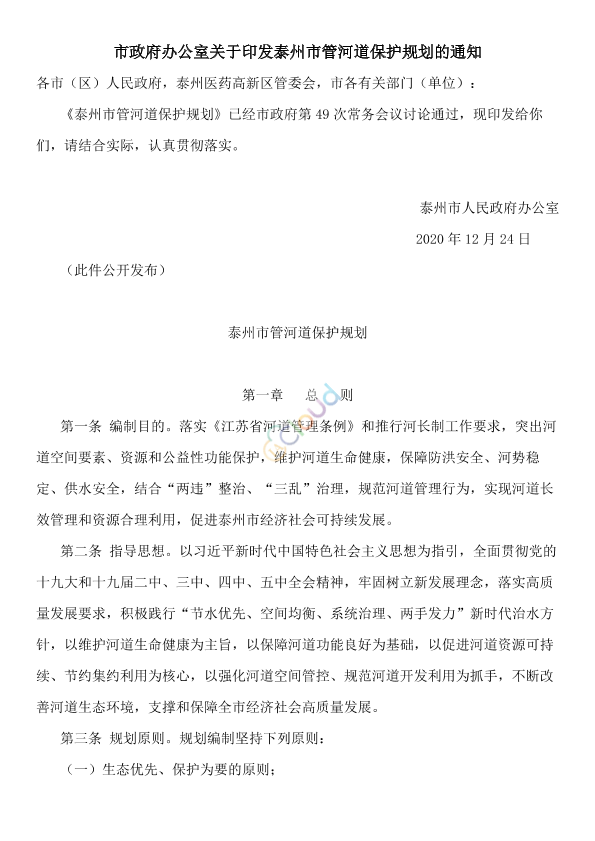 市政府办公室关于印发泰州市管河道保护规划的通知

各市（区）人民政府，泰州医药高新区管委会，市各有关部门（单位）：

《泰州市管河道保护规划》已经市政府第 49 次常务会议讨论通过，现印发给你们，请结合实际，认真贯彻落实。

泰州市人民政府办公室

2020 年 12 月 24 日

（此件公开发布）

泰州市管河道保护规划

第一章　总　则

第一条　编制目的。落实《江苏省河道管理条例》和推行河长制工作要求，突出河道空间要素、资源和公益性功能保护，维护河道生命健康，保障防洪安全、河势稳定、供水安全，结合“两违”整治、“三乱”治理，规范河道管理行为，实现河道长效管理和资源合理利用，促进泰州市经济社会可持续发展。

第二条　指导思想。以习近平新时代中国特色社会主义思想为指引，全面贯彻党的十九大和十九届二中、三中、四中、五中全会精神，牢固树立新发展理念，落实高质量发展要求，积极践行“节水优先、空间均衡、系统治理、两手发力”新时代治水方针，以维护河道生命健康为主旨，以保障河道功能良好为基础，以促进河道资源可持续、节约集约利用为核心，以强化河道空间管控、规范河道开发利用为抓手，不断改善河道生态环境，支撑和保障全市经济社会高质量发展。

第三条　规划原则。规划编制坚持下列原则：

（一）生态优先、保护为要的原则；